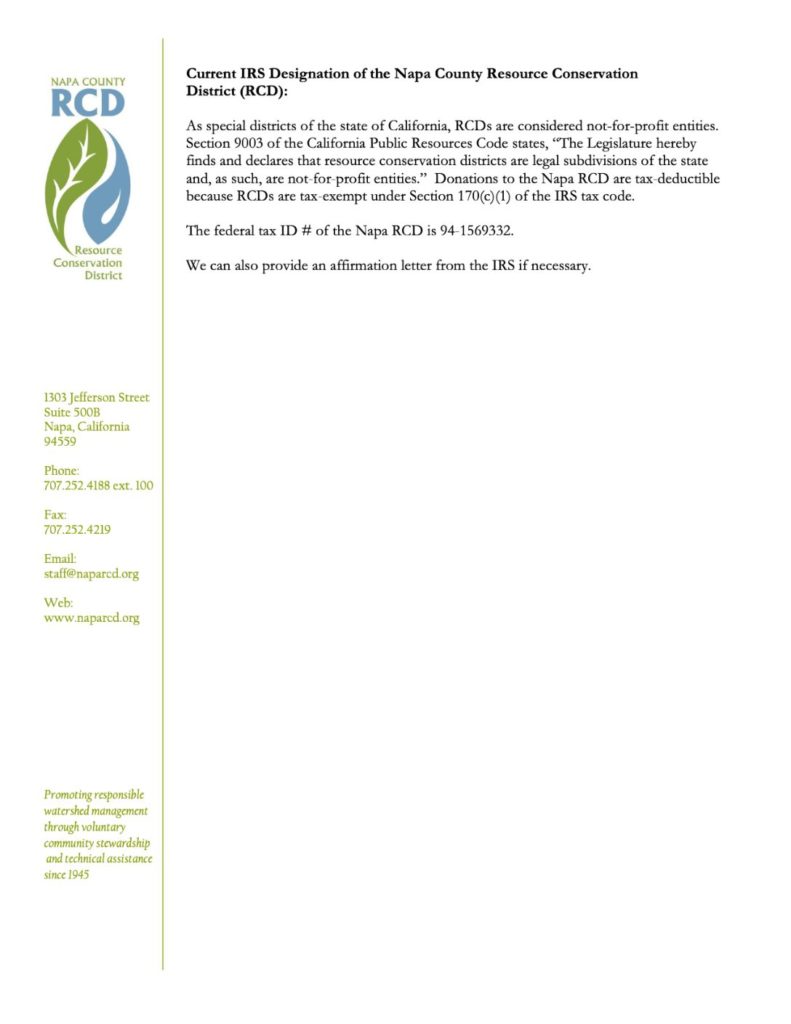 NAPA COUNTY
RCD
Resource
Conservation
District

1303 Jefferson Street
Suite 500B
Napa, California
94559

Phone:
707.252.4188 ext. 100

Fax:
707.252.4219

Email:
staff@naparcd.org

Web:
www.naparcd.org

Promoting responsible watershed management through voluntary community stewardship and technical assistance since 1945

Current IRS Designation of the Napa County Resource Conservation District (RCD):

As special districts of the state of California, RCDs are considered not-for-profit entities. Section 9003 of the California Public Resources Code states, "The Legislature hereby finds and declares that resource conservation districts are legal subdivisions of the state and, as such, are not-for-profit entities." Donations to the Napa RCD are tax-deductible because RCDs are tax-exempt under Section 170(c)(1) of the IRS tax code.

The federal tax ID # of the Napa RCD is 94-1569332.

We can also provide an affirmation letter from the IRS if necessary.